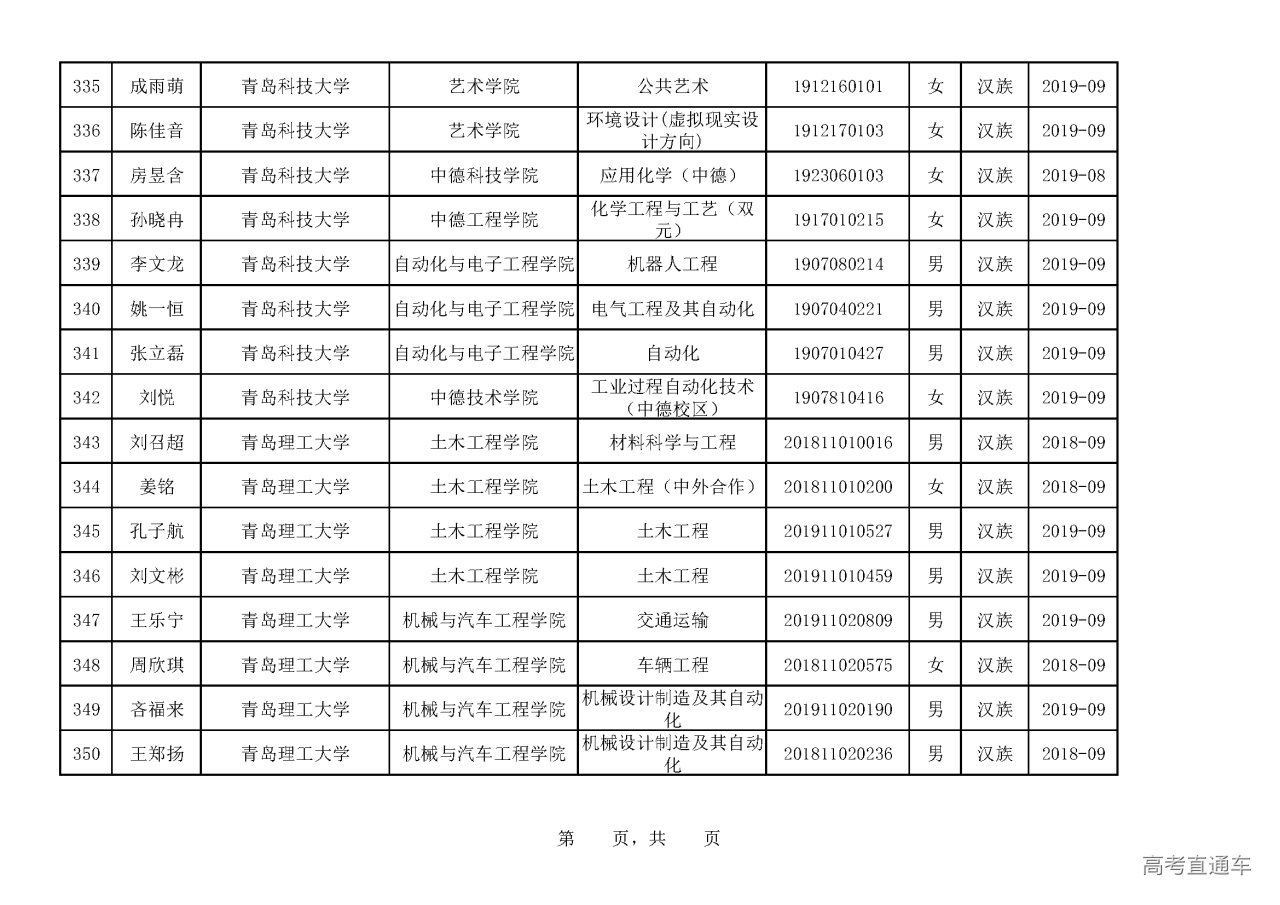 | 335 | 成雨萌 | 青岛科技大学 | 艺术学院 | 公共艺术 | 1912160101 | 女 | 汉族 | 2019-09 |
|---|---|---|---|---|---|---|---|---|
| 336 | 陈佳音 | 青岛科技大学 | 艺术学院 | 环境设计(虚拟现实设计方向) | 1912170103 | 女 | 汉族 | 2019-09 |
| 337 | 房昱含 | 青岛科技大学 | 中德科技学院 | 应用化学（中德） | 1923060103 | 女 | 汉族 | 2019-08 |
| 338 | 孙晓冉 | 青岛科技大学 | 中德工程学院 | 化学工程与工艺（双元） | 1917010215 | 女 | 汉族 | 2019-09 |
| 339 | 李文龙 | 青岛科技大学 | 自动化与电子工程学院 | 机器人工程 | 1907080214 | 男 | 汉族 | 2019-09 |
| 340 | 姚一恒 | 青岛科技大学 | 自动化与电子工程学院 | 电气工程及其自动化 | 1907040221 | 男 | 汉族 | 2019-09 |
| 341 | 张立磊 | 青岛科技大学 | 自动化与电子工程学院 | 自动化 | 1907010427 | 男 | 汉族 | 2019-09 |
| 342 | 刘悦 | 青岛科技大学 | 中德技术学院 | 工业过程自动化技术（中德校区） | 1907810416 | 女 | 汉族 | 2019-09 |
| 343 | 刘召超 | 青岛理工大学 | 土木工程学院 | 材料科学与工程 | 201811010016 | 男 | 汉族 | 2018-09 |
| 344 | 姜铭 | 青岛理工大学 | 土木工程学院 | 土木工程（中外合作） | 201811010200 | 女 | 汉族 | 2018-09 |
| 345 | 孔子航 | 青岛理工大学 | 土木工程学院 | 土木工程 | 201911010527 | 男 | 汉族 | 2019-09 |
| 346 | 刘文彬 | 青岛理工大学 | 土木工程学院 | 土木工程 | 201911010459 | 男 | 汉族 | 2019-09 |
| 347 | 王乐宁 | 青岛理工大学 | 机械与汽车工程学院 | 交通运输 | 201911020809 | 男 | 汉族 | 2019-09 |
| 348 | 周欣琪 | 青岛理工大学 | 机械与汽车工程学院 | 车辆工程 | 201811020575 | 女 | 汉族 | 2018-09 |
| 349 | 吝福来 | 青岛理工大学 | 机械与汽车工程学院 | 机械设计制造及其自动化 | 201911020190 | 男 | 汉族 | 2019-09 |
| 350 | 王郑扬 | 青岛理工大学 | 机械与汽车工程学院 | 机械设计制造及其自动化 | 201811020236 | 男 | 汉族 | 2018-09 |

第 页，共 页

高考直通车